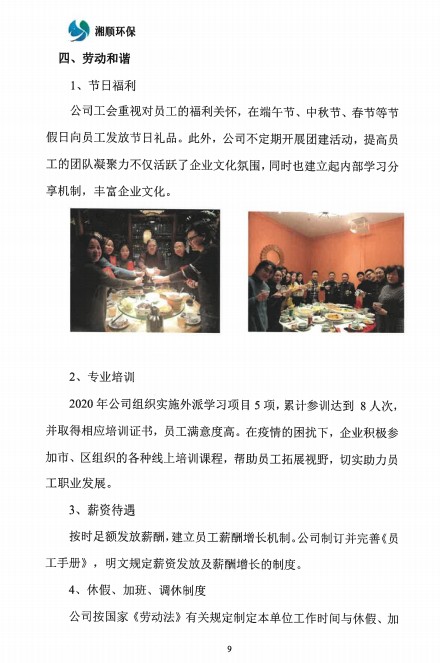 湘顺环保

四、劳动和谐

1、节日福利

公司工会重视对员工的福利关怀，在端午节、中秋节、春节等节假日向员工发放节日礼品。此外，公司不定期开展团建活动，提高员工的团队凝聚力不仅活跃了企业文化氛围，同时也建立起内部学习分享机制，丰富企业文化。

2、专业培训

2020 年公司组织实施外派学习项目 5 项，累计参训达到 8 人次，并取得相应培训证书，员工满意度高。在疫情的困扰下，企业积极参加市、区组织的各种线上培训课程，帮助员工拓展视野，切实助力员工职业发展。

3、薪资待遇

按时足额发放薪酬，建立员工薪酬增长机制。公司制订并完善《员工手册》，明文规定薪资发放及薪酬增长的制度。

4、休假、加班、调休制度

公司按国家《劳动法》有关规定制定本单位工作时间与休假、加

9